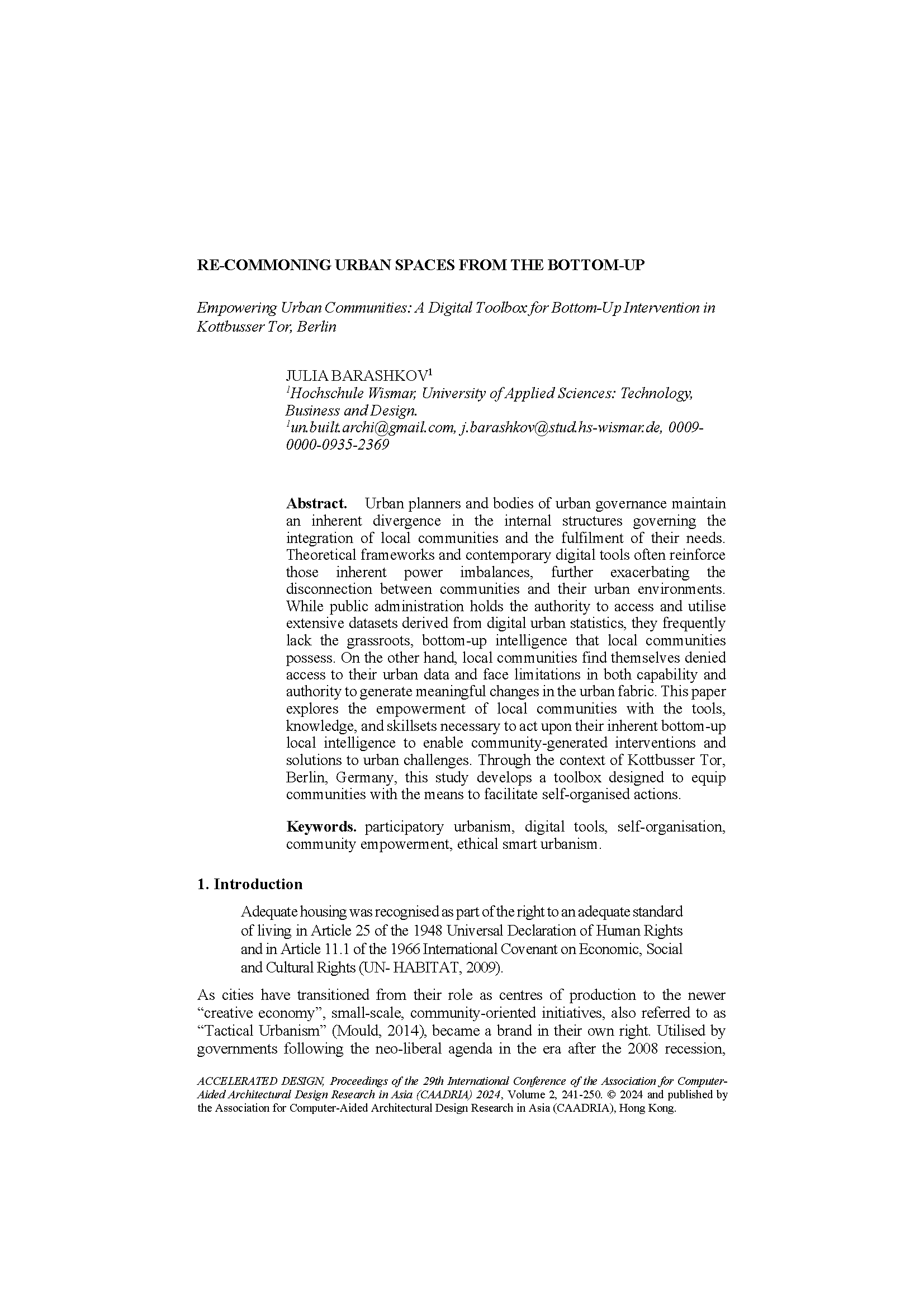 RE-COMMONING URBAN SPACES FROM THE BOTTOM-UP

Empowering Urban Communities: A Digital Toolbox for Bottom-Up Intervention in Kottbusser Tor, Berlin

JULIA BARASHKOV$^1$
$^1$Hochschule Wismar, University of Applied Sciences: Technology, Business and Design.
$^1$un.built.archi@gmail.com, j.barashkov@stud.hs-wismar.de, 0009-0000-0935-2369

Abstract. Urban planners and bodies of urban governance maintain an inherent divergence in the internal structures governing the integration of local communities and the fulfilment of their needs. Theoretical frameworks and contemporary digital tools often reinforce those inherent power imbalances, further exacerbating the disconnection between communities and their urban environments. While public administration holds the authority to access and utilise extensive datasets derived from digital urban statistics, they frequently lack the grassroots, bottom-up intelligence that local communities possess. On the other hand, local communities find themselves denied access to their urban data and face limitations in both capability and authority to generate meaningful changes in the urban fabric. This paper explores the empowerment of local communities with the tools, knowledge, and skillsets necessary to act upon their inherent bottom-up local intelligence to enable community-generated interventions and solutions to urban challenges. Through the context of Kottbusser Tor, Berlin, Germany, this study develops a toolbox designed to equip communities with the means to facilitate self-organised actions.

Keywords. participatory urbanism, digital tools, self-organisation, community empowerment, ethical smart urbanism.

1. Introduction

Adequate housing was recognised as part of the right to an adequate standard of living in Article 25 of the 1948 Universal Declaration of Human Rights and in Article 11.1 of the 1966 International Covenant on Economic, Social and Cultural Rights (UN- HABITAT, 2009).

As cities have transitioned from their role as centres of production to the newer “creative economy”, small-scale, community-oriented initiatives, also referred to as “Tactical Urbanism” (Mould, 2014), became a brand in their own right. Utilised by governments following the neo-liberal agenda in the era after the 2008 recession,

ACCELERATED DESIGN, Proceedings of the 29th International Conference of the Association for Computer-Aided Architectural Design Research in Asia (CAADRIA) 2024, Volume 2, 241-250. © 2024 and published by the Association for Computer-Aided Architectural Design Research in Asia (CAADRIA), Hong Kong.